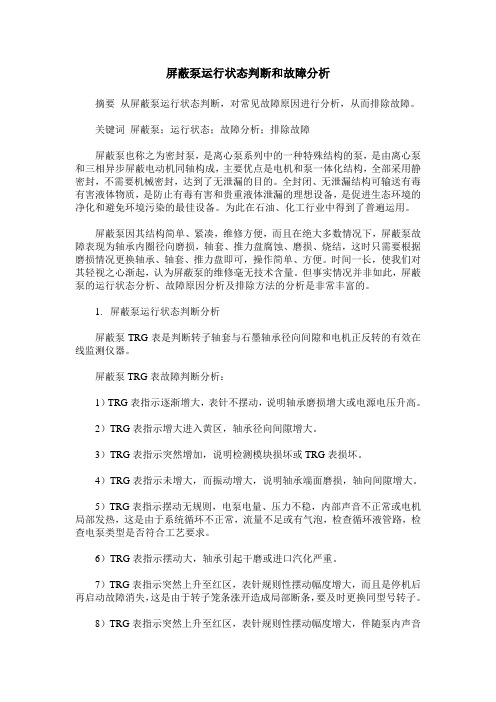 屏蔽泵运行状态判断和故障分析

摘要 从屏蔽泵运行状态判断，对常见故障原因进行分析，从而排除故障。

关键词 屏蔽泵；运行状态；故障分析；排除故障

屏蔽泵也称之为密封泵，是离心泵系列中的一种特殊结构的泵，是由离心泵和三相异步屏蔽电动机同轴构成，主要优点是电机和泵一体化结构，全部采用静密封，不需要机械密封，达到了无泄漏的目的。全封闭、无泄漏结构可输送有毒有害液体物质，是防止有毒有害和贵重液体泄漏的理想设备，是促进生态环境的净化和避免环境污染的最佳设备。为此在石油、化工行业中得到了普遍运用。

屏蔽泵因其结构简单、紧凑，维修方便，而且在绝大多数情况下，屏蔽泵故障表现为轴承内圈径向磨损，轴套、推力盘腐蚀、磨损、烧结，这时只需要根据磨损情况更换轴承、轴套、推力盘即可，操作简单、方便。时间一长，使我们对其轻视之心渐起，认为屏蔽泵的维修毫无技术含量。但事实情况并非如此，屏蔽泵的运行状态分析、故障原因分析及排除方法的分析是非常丰富的。

1. 屏蔽泵运行状态判断分析

屏蔽泵 TRG 表是判断转子轴套与石墨轴承径向间隙和电机正反转的有效在线监测仪器。

屏蔽泵 TRG 表故障判断分析：

1）TRG 表指示逐渐增大，表针不摆动，说明轴承磨损增大或电源电压升高。

2）TRG 表指示增大进入黄区，轴承径向间隙增大。

3）TRG 表指示突然增加，说明检测模块损坏或 TRG 表损坏。

4）TRG 表指示未增大，而振动增大，说明轴承端面磨损，轴向间隙增大。

5）TRG 表指示摆动无规则，电泵电量、压力不稳，内部声音不正常或电机局部发热，这是由于系统循环不正常，流量不足或有气泡，检查循环液管路，检查电泵类型是否符合工艺要求。

6）TRG 表指示摆动大，轴承引起干磨或进口汽化严重。

7）TRG 表指示突然上升至红区，表针规则性摆动幅度增大，而且是停机后再启动故障消失，这是由于转子笼条涨开造成局部断条，要及时更换同型号转子。

8）TRG 表指示突然上升至红区，表针规则性摆动幅度增大，伴随泵内声音